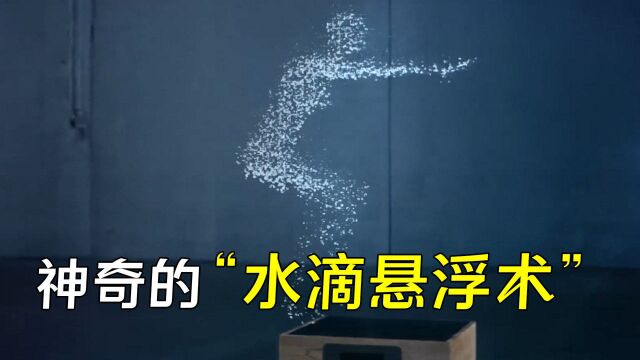 神奇的“水滴悬浮术”